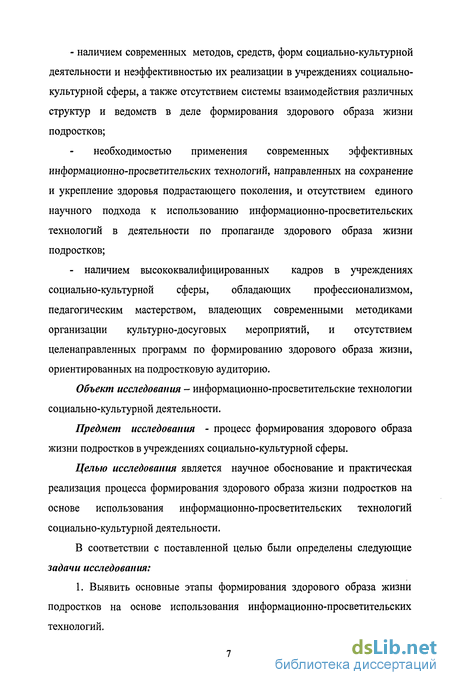 - наличием современных методов, средств, форм социально-культурной деятельности и неэффективностью их реализации в учреждениях социально-культурной сферы, а также отсутствием системы взаимодействия различных структур и ведомств в деле формирования здорового образа жизни подростков;

- необходимостью применения современных эффективных информационно-просветительских технологий, направленных на сохранение и укрепление здоровья подрастающего поколения, и отсутствием единого научного подхода к использованию информационно-просветительских технологий в деятельности по пропаганде здорового образа жизни подростков;

- наличием высококвалифицированных кадров в учреждениях социально-культурной сферы, обладающих профессионализмом, педагогическим мастерством, владеющих современными методиками организации культурно-досуговых мероприятий, и отсутствием целенаправленных программ по формированию здорового образа жизни, ориентированных на подростковую аудиторию.

Объект исследования – информационно-просветительские технологии социально-культурной деятельности.

Предмет исследования - процесс формирования здорового образа жизни подростков в учреждениях социально-культурной сферы.

Целью исследования является научное обоснование и практическая реализация процесса формирования здорового образа жизни подростков на основе использования информационно-просветительских технологий социально-культурной деятельности.

В соответствии с поставленной целью были определены следующие задачи исследования:

1. Выявить основные этапы формирования здорового образа жизни подростков на основе использования информационно-просветительских технологий.

7

dsLib.net
библиотека диссертаций